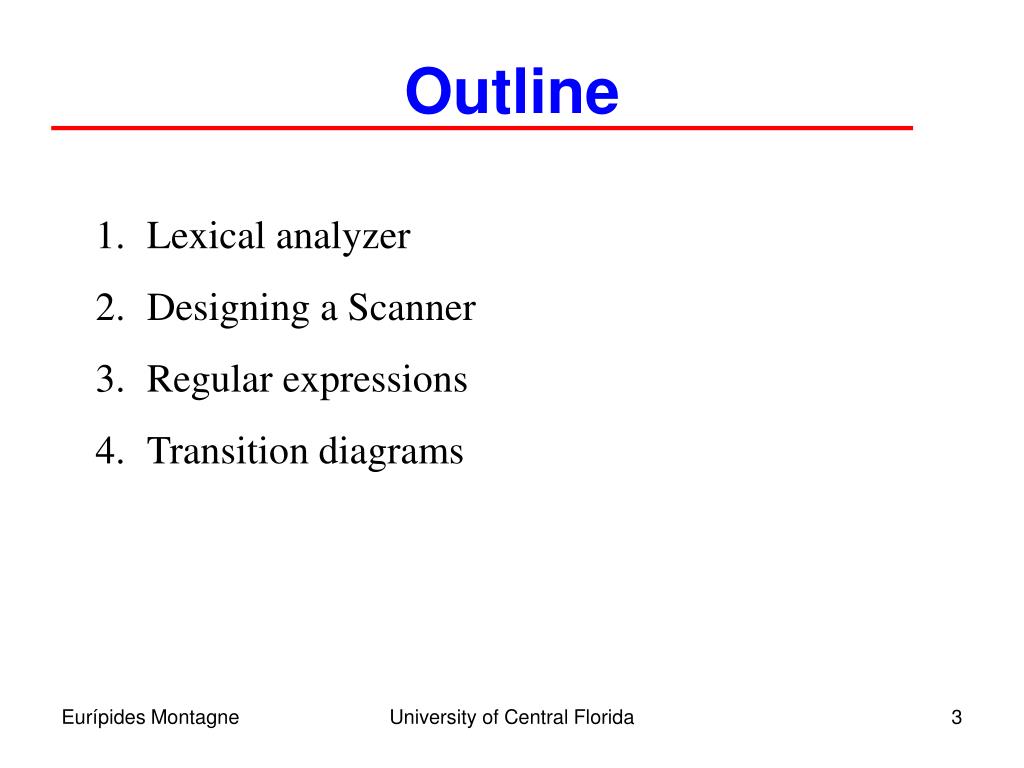 Outline

1. Lexical analyzer
2. Designing a Scanner
3. Regular expressions
4. Transition diagrams

Eurípides Montagne University of Central Florida 3